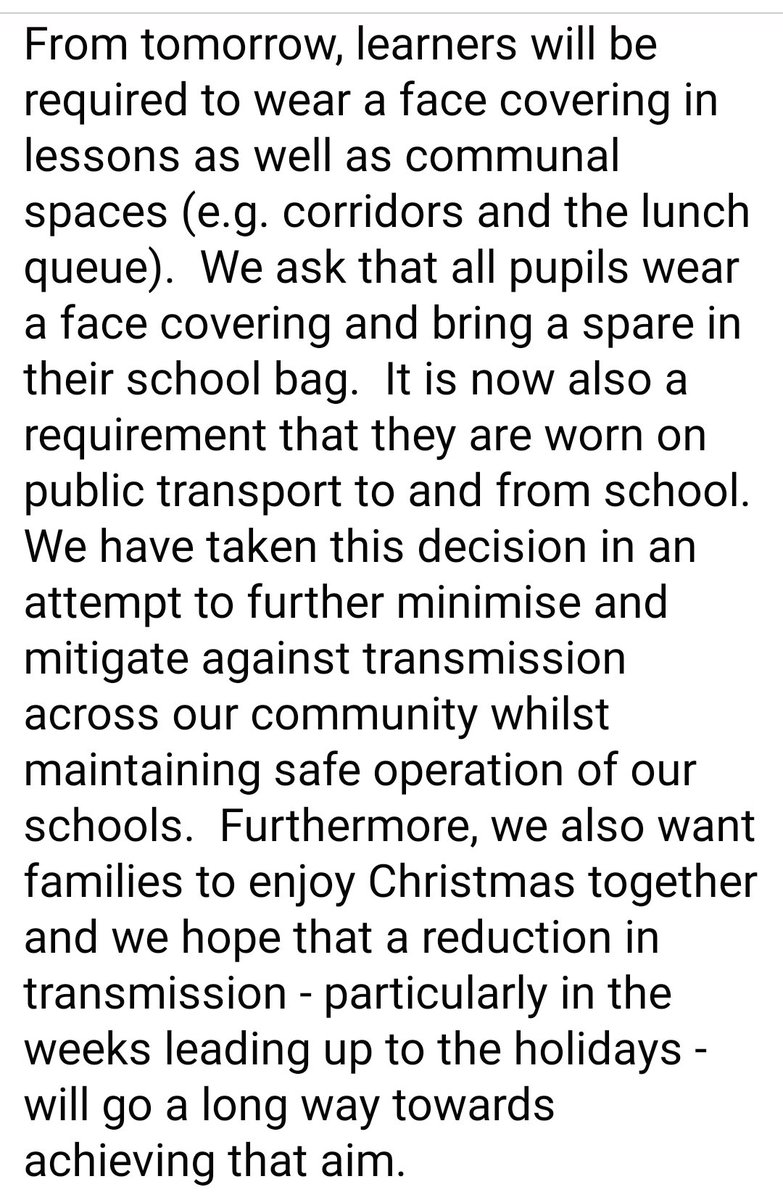 From tomorrow, learners will be required to wear a face covering in lessons as well as communal spaces (e.g. corridors and the lunch queue). We ask that all pupils wear a face covering and bring a spare in their school bag. It is now also a requirement that they are worn on public transport to and from school. We have taken this decision in an attempt to further minimise and mitigate against transmission across our community whilst maintaining safe operation of our schools. Furthermore, we also want families to enjoy Christmas together and we hope that a reduction in transmission - particularly in the weeks leading up to the holidays - will go a long way towards achieving that aim.